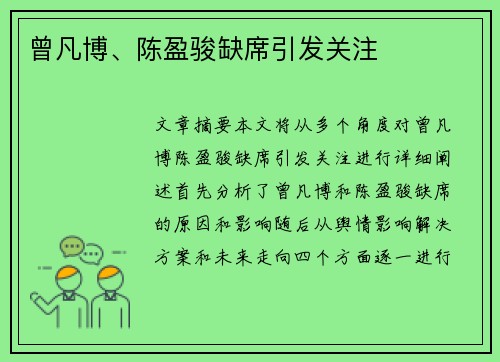 曾凡博、陈盈骏缺席引发关注

文章摘要本文将从多个角度对曾凡博陈盈骏缺席引发关注进行详细阐述首先分析了曾凡博和陈盈骏缺席的原因和影响随后从舆情影响解决方案和未来走向四个方面逐一进行